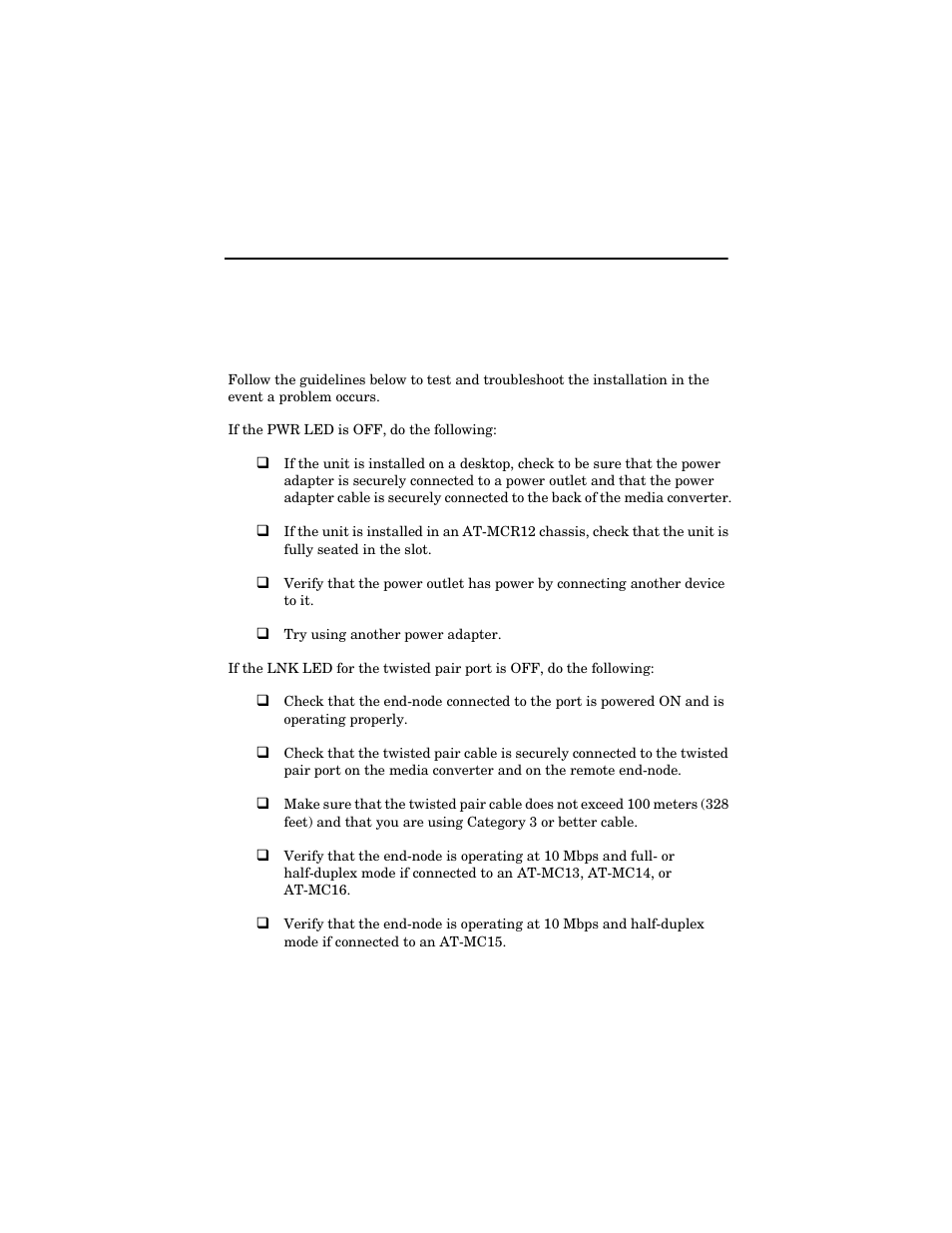 Follow the guidelines below to test and troubleshoot the installation in the event a problem occurs.

If the PWR LED is OFF, do the following:

❑ If the unit is installed on a desktop, check to be sure that the power adapter is securely connected to a power outlet and that the power adapter cable is securely connected to the back of the media converter.

❑ If the unit is installed in an AT-MCR12 chassis, check that the unit is fully seated in the slot.

❑ Verify that the power outlet has power by connecting another device to it.

❑ Try using another power adapter.

If the LNK LED for the twisted pair port is OFF, do the following:

❑ Check that the end-node connected to the port is powered ON and is operating properly.

❑ Check that the twisted pair cable is securely connected to the twisted pair port on the media converter and on the remote end-node.

❑ Make sure that the twisted pair cable does not exceed 100 meters (328 feet) and that you are using Category 3 or better cable.

❑ Verify that the end-node is operating at 10 Mbps and full- or half-duplex mode if connected to an AT-MC13, AT-MC14, or AT-MC16.

❑ Verify that the end-node is operating at 10 Mbps and half-duplex mode if connected to an AT-MC15.